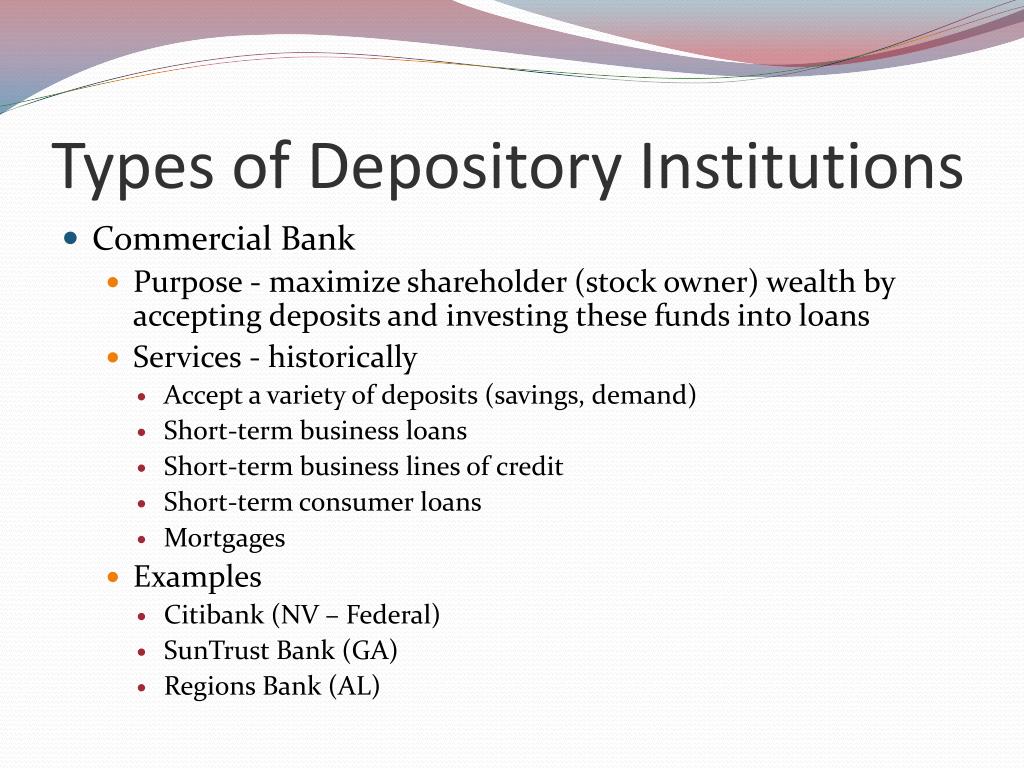 Types of Depository Institutions

- Commercial Bank
  - Purpose - maximize shareholder (stock owner) wealth by accepting deposits and investing these funds into loans
  - Services - historically
    - Accept a variety of deposits (savings, demand)
    - Short-term business loans
    - Short-term business lines of credit
    - Short-term consumer loans
    - Mortgages
  - Examples
    - Citibank (NV – Federal)
    - SunTrust Bank (GA)
    - Regions Bank (AL)